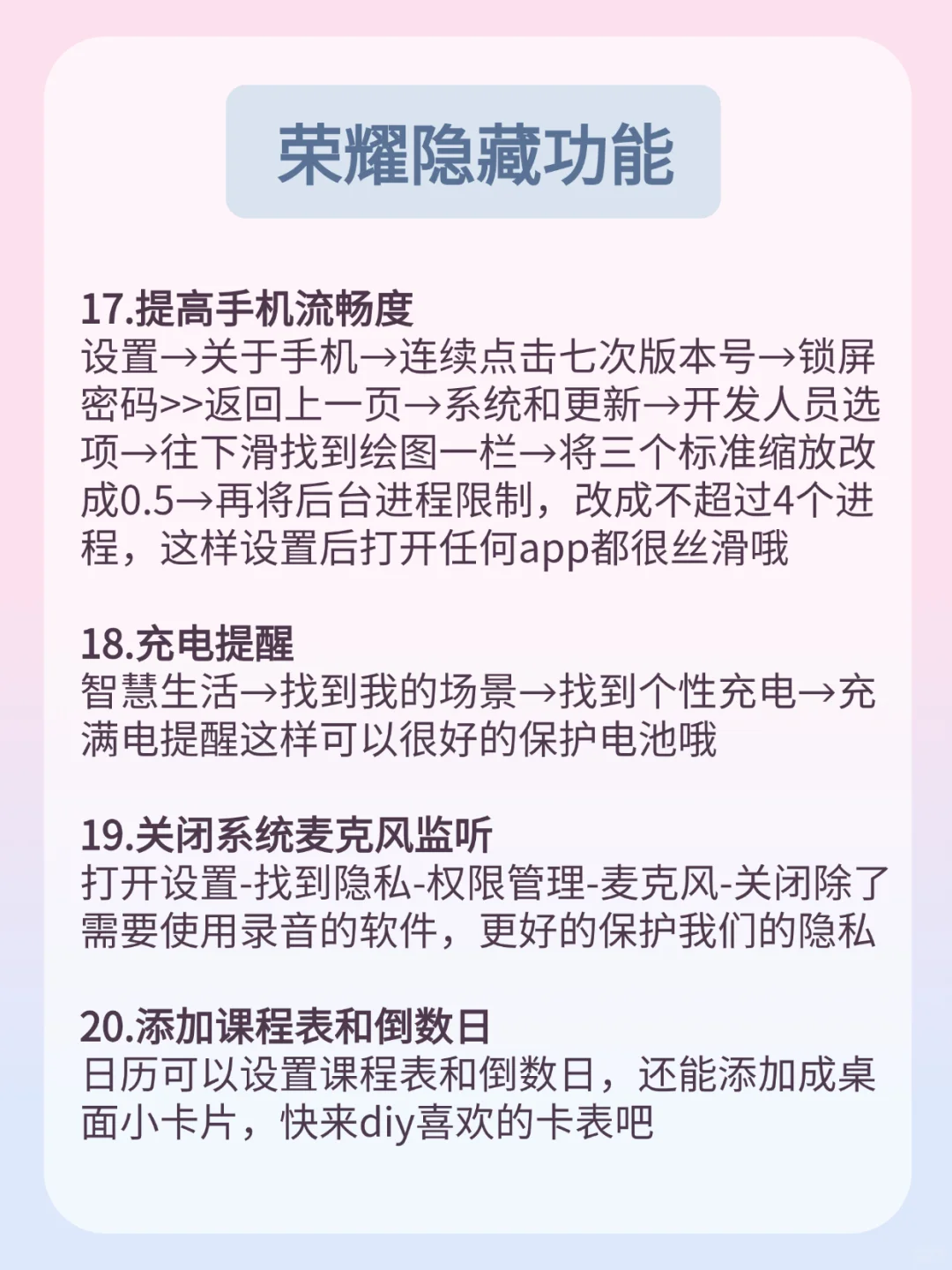 荣耀隐藏功能

17.提高手机流畅度
设置→关于手机→连续点击七次版本号→锁屏密码>>返回上一页→系统和更新→开发人员选项→往下滑找到绘图一栏→将三个标准缩放改成0.5→再将后台进程限制，改成不超过4个进程，这样设置后打开任何app都很丝滑哦

18.充电提醒
智慧生活→找到我的场景→找到个性充电→充满电提醒这样可以很好的保护电池哦

19.关闭系统麦克风监听
打开设置-找到隐私-权限管理-麦克风-关闭除了需要使用录音的软件，更好的保护我们的隐私

20.添加课程表和倒数日
日历可以设置课程表和倒数日，还能添加成桌面小卡片，快来diy喜欢的卡表吧